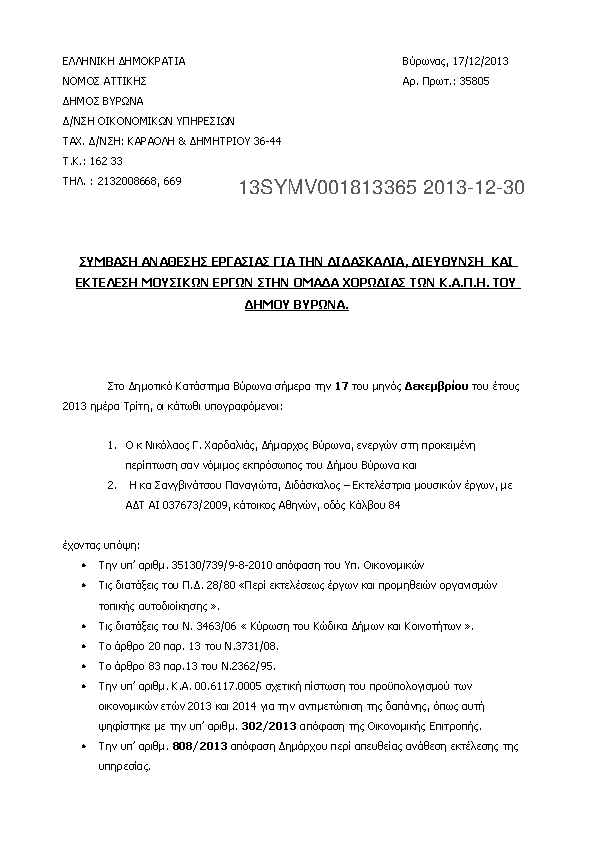 ΕΛΛΗΝΙΚΗ ΔΗΜΟΚΡΑΤΙΑ
ΝΟΜΟΣ ΑΤΤΙΚΗΣ
ΔΗΜΟΣ ΒΥΡΩΝΑ
Δ/ΝΣΗ ΟΙΚΟΝΟΜΙΚΩΝ ΥΠΗΡΕΣΙΩΝ
ΤΑΧ. Δ/ΝΣΗ: ΚΑΡΑΟΛΗ & ΔΗΜΗΤΡΙΟΥ 36-44
Τ.Κ.: 162 33
ΤΗΛ. : 2132008668, 669

Βύρωνας, 17/12/2013
Αρ. Πρωτ.: 35805

13SYMV001813365 2013-12-30

ΣΥΜΒΑΣΗ ΑΝΑΘΕΣΗΣ ΕΡΓΑΣΙΑΣ ΓΙΑ ΤΗΝ ΔΙΔΑΣΚΑΛΙΑ, ΔΙΕΥΘΥΝΣΗ ΚΑΙ ΕΚΤΕΛΕΣΗ ΜΟΥΣΙΚΩΝ ΕΡΓΩΝ ΣΤΗΝ ΟΜΑΔΑ ΧΟΡΩΔΙΑΣ ΤΩΝ Κ.Α.Π.Η. ΤΟΥ ΔΗΜΟΥ ΒΥΡΩΝΑ.

Στο Δημοτικό Κατάστημα Βύρωνα σήμερα την 17 του μηνός Δεκεμβρίου του έτους 2013 ημέρα Τρίτη, οι κάτωθι υπογραφόμενοι:

1. Ο κ Νικόλαος Γ. Χαρδαλιάς, Δήμαρχος Βύρωνα, ενεργών στη προκειμένη περίπτωση σαν νόμιμος εκπρόσωπος του Δήμου Βύρωνα και
2. Η κα Σανγβινάτσου Παναγιώτα, Διδάσκαλος – Εκτελέστρια μουσικών έργων, με ΑΔΤ ΑΙ 037673/2009, κάτοικος Αθηνών, οδός Κάλβου 84

έχοντας υπόψη:
• Την υπ' αριθμ. 35130/739/9-8-2010 απόφαση του Υπ. Οικονομικών
• Τις διατάξεις του Π.Δ. 28/80 «Περί εκτελέσεως έργων και προμηθειών οργανισμών τοπικής αυτοδιοίκησης ».
• Τις διατάξεις του Ν. 3463/06 « Κύρωση του Κώδικα Δήμων και Κοινοτήτων ».
• Το άρθρο 20 παρ. 13 του Ν.3731/08.
• Το άρθρο 83 παρ.13 του Ν.2362/95.
• Την υπ' αριθμ. Κ.Α. 00.6117.0005 σχετική πίστωση του προϋπολογισμού των οικονομικών ετών 2013 και 2014 για την αντιμετώπιση της δαπάνης, όπως αυτή ψηφίστηκε με την υπ' αριθμ. 302/2013 απόφαση της Οικονομικής Επιτροπής.
• Την υπ' αριθμ. 808/2013 απόφαση Δημάρχου περί απευθείας ανάθεση εκτέλεσης της υπηρεσίας.